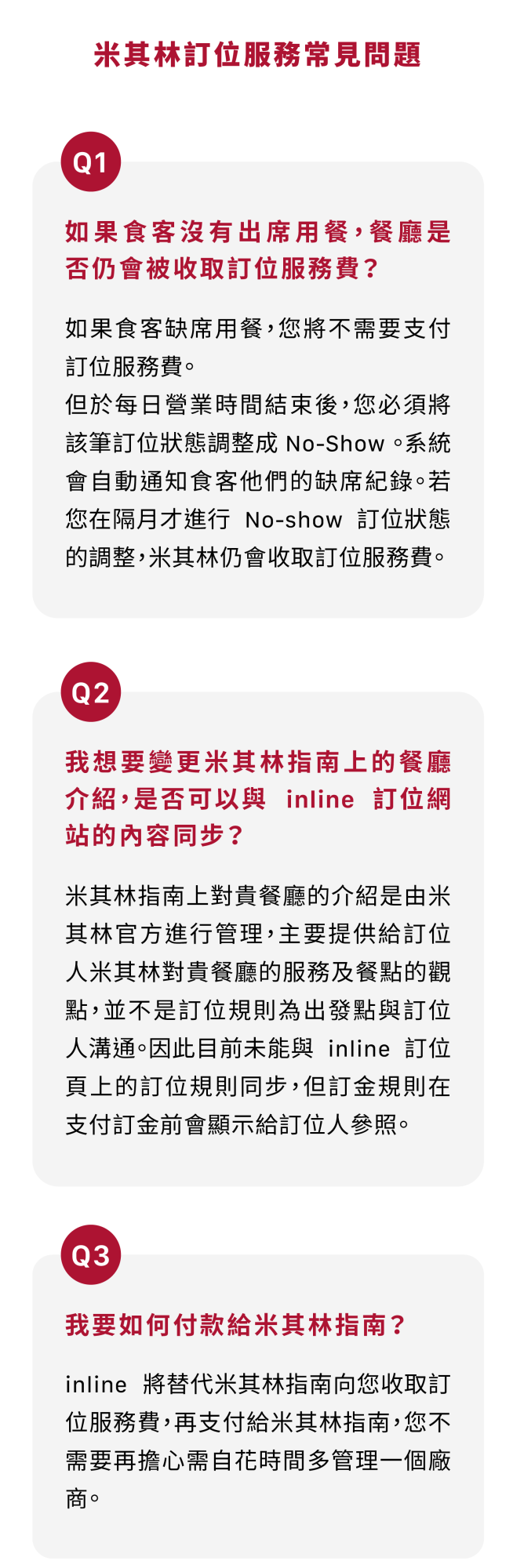 米其林訂位服務常見問題

Q1

如果食客沒有出席用餐，餐廳是否仍會被收取訂位服務費？

如果食客缺席用餐，您將不需要支付訂位服務費。
但於每日營業時間結束後，您必須將該筆訂位狀態調整成 No-Show。系統會自動通知食客他們的缺席紀錄。若您在隔月才進行 No-show 訂位狀態的調整，米其林仍會收取訂位服務費。

Q2

我想要變更米其林指南上的餐廳介紹，是否可以與 inline 訂位網站的內容同步？

米其林指南上對貴餐廳的介紹是由米其林官方進行管理，主要提供給訂位人米其林對貴餐廳的服務及餐點的觀點，並不是訂位規則為出發點與訂位人溝通。因此目前未能與 inline 訂位頁上的訂位規則同步，但訂金規則在支付訂金前會顯示給訂位人參照。

Q3

我要如何付款給米其林指南？

inline 將替代米其林指南向您收取訂位服務費，再支付給米其林指南，您不需要再擔心需自花時間多管理一個廠商。